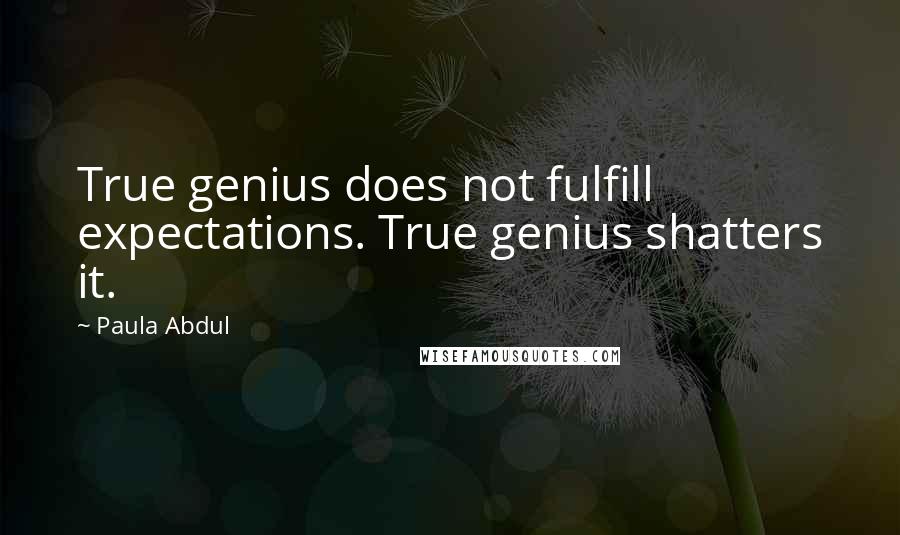 True genius does not fulfill expectations. True genius shatters it.

~ Paula Abdul

WISEFAMOUSQUOTES.COM